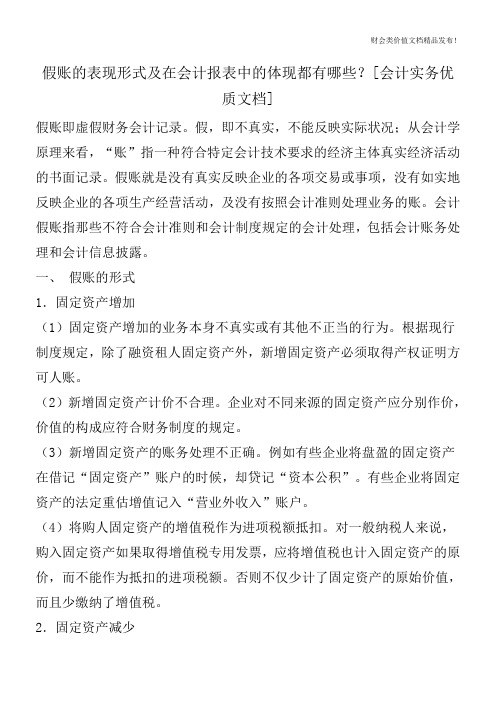 财会类价值文档精品发布!

假账的表现形式及在会计报表中的体现都有哪些？[会计实务优质文档]

假账即虚假财务会计记录。假，即不真实，不能反映实际状况；从会计学原理来看，“账”指一种符合特定会计技术要求的经济主体真实经济活动的书面记录。假账就是没有真实反映企业的各项交易或事项，没有如实地反映企业的各项生产经营活动，及没有按照会计准则处理业务的账。会计假账指那些不符合会计准则和会计制度规定的会计处理，包括会计账务处理和会计信息披露。

一、 假账的形式

1. 固定资产增加

（1）固定资产增加的业务本身不真实或有其他不正当的行为。根据现行制度规定，除了融资租人固定资产外，新增固定资产必须取得产权证明方可人账。

（2）新增固定资产计价不合理。企业对不同来源的固定资产应分别作价，价值的构成应符合财务制度的规定。

（3）新增固定资产的账务处理不正确。例如有些企业将盘盈的固定资产在借记“固定资产”账户的时候，却贷记“资本公积”。有些企业将固定资产的法定重估增值记入“营业外收入”账户。

（4）将购人固定资产的增值税作为进项税额抵扣。对一般纳税人来说，购入固定资产如果取得增值税专用发票，应将增值税也计入固定资产的原价，而不能作为抵扣的进项税额。否则不仅少计了固定资产的原始价值，而且少缴纳了增值税。

2. 固定资产减少